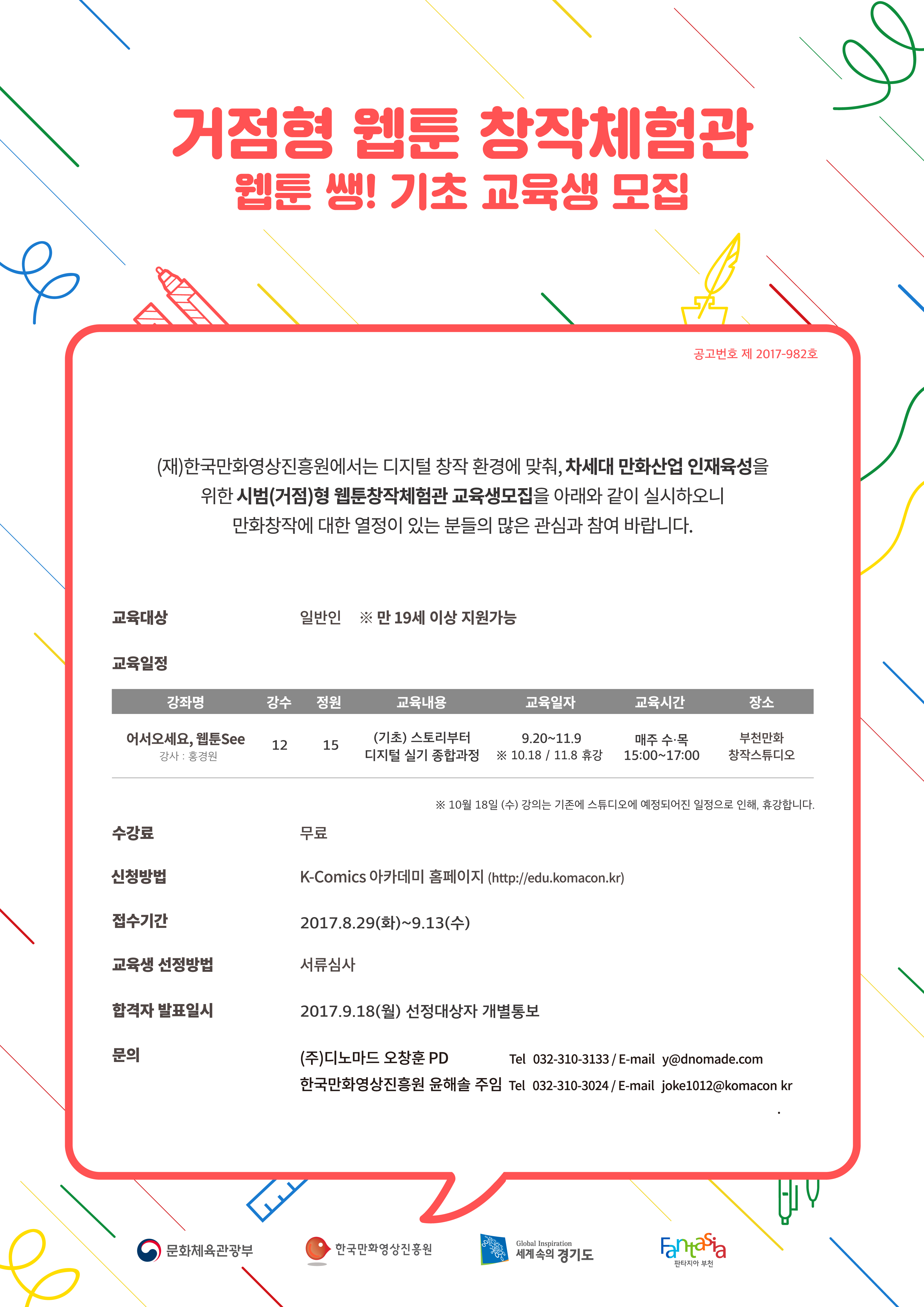 거점형 웹툰 창작체험관
웹툰 쌩! 기초 교육생 모집

공고번호 제 2017-982호

(재)한국만화영상진흥원에서는 디지털 창작 환경에 맞춰, 차세대 만화산업 인재육성을 위한 시범(거점)형 웹툰창작체험관 교육생모집을 아래와 같이 실시하오니 만화창작에 대한 열정이 있는 분들의 많은 관심과 참여 바랍니다.

교육대상 일반인 ※ 만 19세 이상 지원가능

교육일정

| 강좌명 | 강수 | 정원 | 교육내용 | 교육일자 | 교육시간 | 장소 |
|---|---|---|---|---|---|---|
| 어서오세요, 웹툰See 강사 : 홍경원 | 12 | 15 | (기초) 스토리부터 디지털 실기 종합과정 | 9.20~11.9 ※ 10.18 / 11.8 휴강 | 매주 수·목 15:00~17:00 | 부천만화 창작스튜디오 |

※ 10월 18일 (수) 강의는 기존에 스튜디오에 예정되어진 일정으로 인해, 휴강합니다.

수강료 무료

신청방법 K-Comics 아카데미 홈페이지 (http://edu.komacon.kr)

접수기간 2017.8.29(화)~9.13(수)

교육생 선정방법 서류심사

합격자 발표일시 2017.9.18(월) 선정대상자 개별통보

문의 (주)디노마드 오창훈 PD Tel 032-310-3133 / E-mail y@dnomade.com
한국만화영상진흥원 윤해솔 주임 Tel 032-310-3024 / E-mail joke1012@komacon kr

문화체육관광부 한국만화영상진흥원 Global Inspiration 세계속의 경기도 Fantasia 판타지아 부천